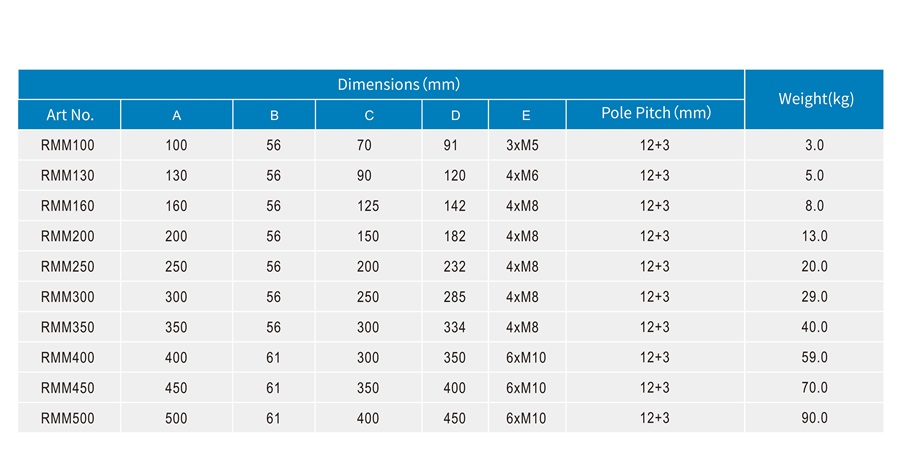 | Dimensions (mm) | | | | | | | Weight(kg) |
|---|---|---|---|---|---|---|---|
| Art No. | A | B | C | D | E | Pole Pitch (mm) | |
| RMM100 | 100 | 56 | 70 | 91 | 3xM5 | 12+3 | 3.0 |
| RMM130 | 130 | 56 | 90 | 120 | 4xM6 | 12+3 | 5.0 |
| RMM160 | 160 | 56 | 125 | 142 | 4xM8 | 12+3 | 8.0 |
| RMM200 | 200 | 56 | 150 | 182 | 4xM8 | 12+3 | 13.0 |
| RMM250 | 250 | 56 | 200 | 232 | 4xM8 | 12+3 | 20.0 |
| RMM300 | 300 | 56 | 250 | 285 | 4xM8 | 12+3 | 29.0 |
| RMM350 | 350 | 56 | 300 | 334 | 4xM8 | 12+3 | 40.0 |
| RMM400 | 400 | 61 | 300 | 350 | 6xM10 | 12+3 | 59.0 |
| RMM450 | 450 | 61 | 350 | 400 | 6xM10 | 12+3 | 70.0 |
| RMM500 | 500 | 61 | 400 | 450 | 6xM10 | 12+3 | 90.0 |